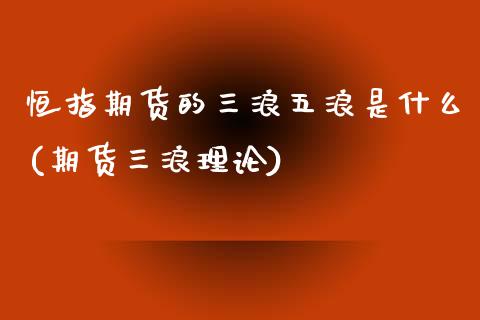 恒指期货的三浪五浪是什么(期货三浪理论)